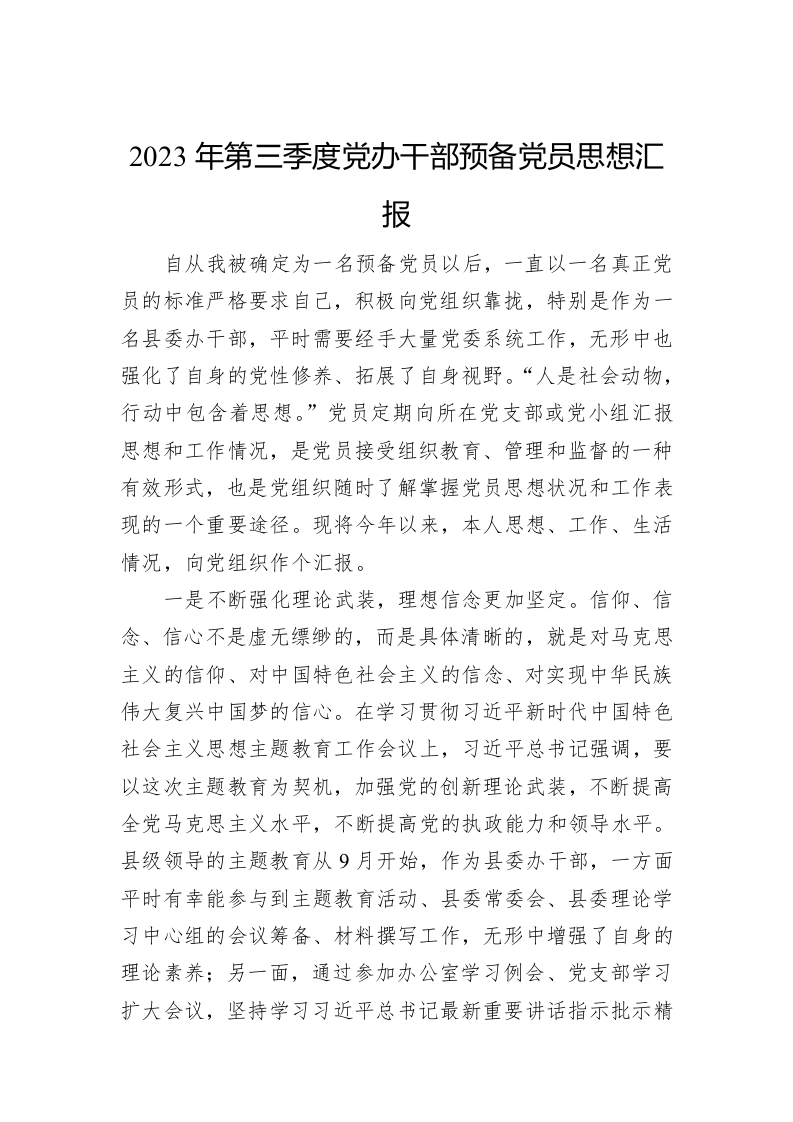 2023 年第三季度党办干部预备党员思想汇报

自从我被确定为一名预备党员以后，一直以一名真正党员的标准严格要求自己，积极向党组织靠拢，特别是作为一名县委办干部，平时需要经手大量党委系统工作，无形中也强化了自身的党性修养、拓展了自身视野。“人是社会动物，行动中包含着思想。”党员定期向所在党支部或党小组汇报思想和工作情况，是党员接受组织教育、管理和监督的一种有效形式，也是党组织随时了解掌握党员思想状况和工作表现的一个重要途径。现将今年以来，本人思想、工作、生活情况，向党组织作个汇报。

一是不断强化理论武装，理想信念更加坚定。信仰、信念、信心不是虚无缥缈的，而是具体清晰的，就是对马克思主义的信仰、对中国特色社会主义的信念、对实现中华民族伟大复兴中国梦的信心。在学习贯彻习近平新时代中国特色社会主义思想主题教育工作会议上，习近平总书记强调，要以这次主题教育为契机，加强党的创新理论武装，不断提高全党马克思主义水平，不断提高党的执政能力和领导水平。县级领导的主题教育从 9 月开始，作为县委办干部，一方面平时有幸能参与到主题教育活动、县委常委会、县委理论学习中心组的会议筹备、材料撰写工作，无形中增强了自身的理论素养；另一面，通过参加办公室学习例会、党支部学习扩大会议，坚持学习习近平总书记最新重要讲话指示批示精